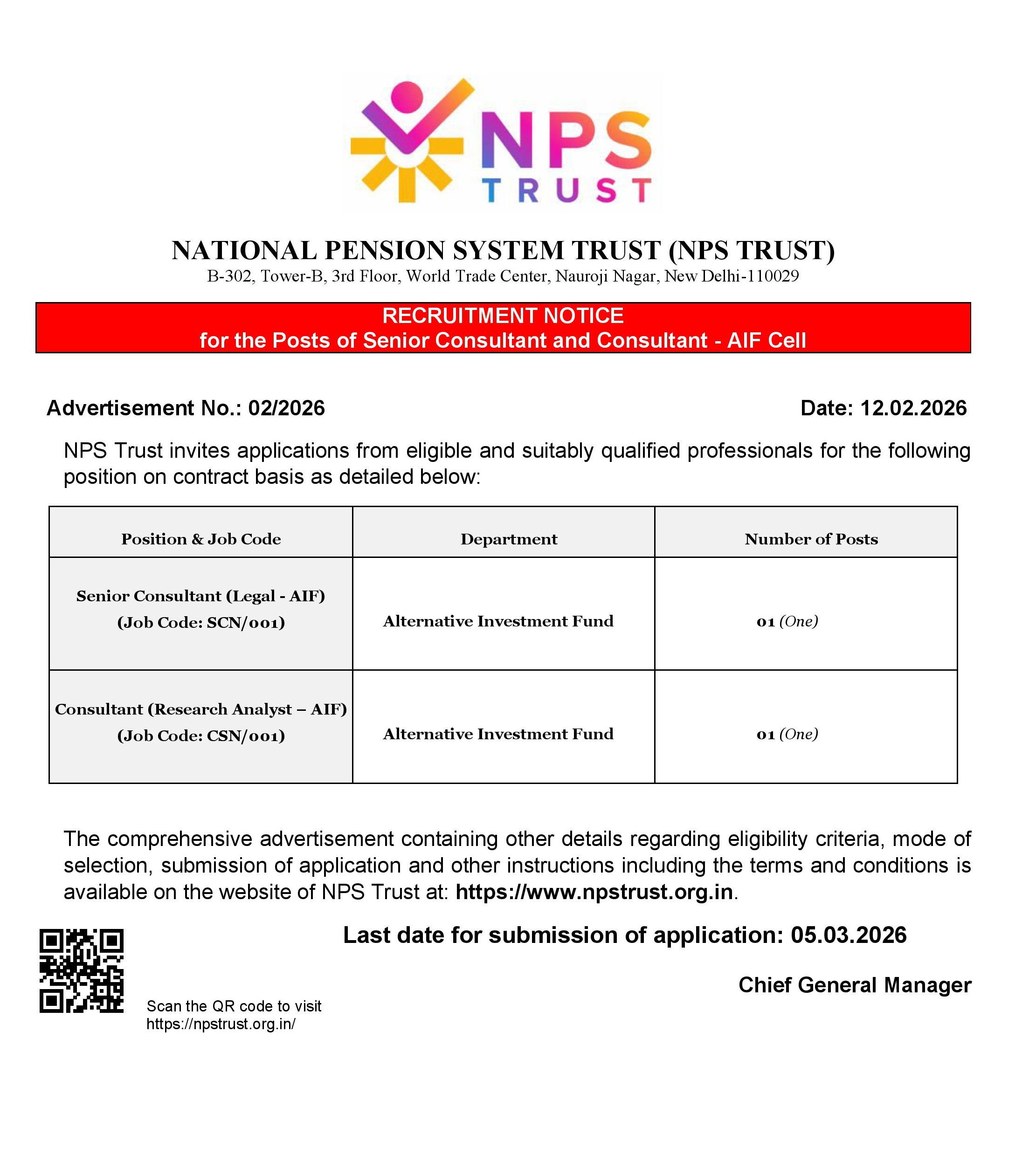 NPS
TRUST

NATIONAL PENSION SYSTEM TRUST (NPS TRUST)
B-302, Tower-B, 3rd Floor, World Trade Center, Nauroji Nagar, New Delhi-110029

RECRUITMENT NOTICE
for the Posts of Senior Consultant and Consultant - AIF Cell

Advertisement No.: 02/2026

Date: 12.02.2026

NPS Trust invites applications from eligible and suitably qualified professionals for the following position on contract basis as detailed below:

| Position & Job Code | Department | Number of Posts |
|---|---|---|
| Senior Consultant (Legal - AIF) (Job Code: SCN/001) | Alternative Investment Fund | 01 (One) |
| Consultant (Research Analyst – AIF) (Job Code: CSN/001) | Alternative Investment Fund | 01 (One) |

The comprehensive advertisement containing other details regarding eligibility criteria, mode of selection, submission of application and other instructions including the terms and conditions is available on the website of NPS Trust at: https://www.npstrust.org.in.

Last date for submission of application: 05.03.2026

Chief General Manager

Scan the QR code to visit
https://npstrust.org.in/